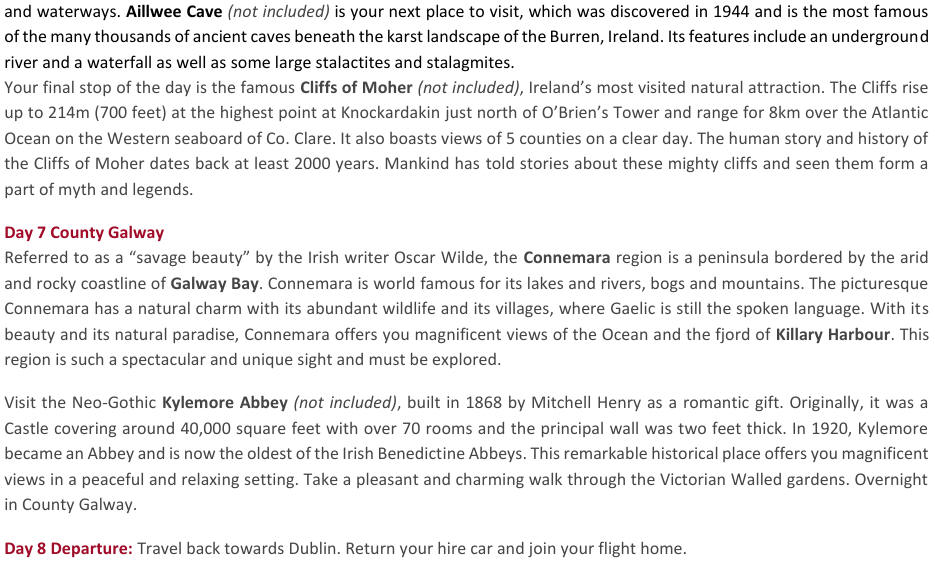 and waterways. Aillwee Cave (not included) is your next place to visit, which was discovered in 1944 and is the most famous of the many thousands of ancient caves beneath the karst landscape of the Burren, Ireland. Its features include an underground river and a waterfall as well as some large stalactites and stalagmites.
Your final stop of the day is the famous Cliffs of Moher (not included), Ireland's most visited natural attraction. The Cliffs rise up to 214m (700 feet) at the highest point at Knockardakin just north of O'Brien's Tower and range for 8km over the Atlantic Ocean on the Western seaboard of Co. Clare. It also boasts views of 5 counties on a clear day. The human story and history of the Cliffs of Moher dates back at least 2000 years. Mankind has told stories about these mighty cliffs and seen them form a part of myth and legends.

Day 7 County Galway
Referred to as a "savage beauty" by the Irish writer Oscar Wilde, the Connemara region is a peninsula bordered by the arid and rocky coastline of Galway Bay. Connemara is world famous for its lakes and rivers, bogs and mountains. The picturesque Connemara has a natural charm with its abundant wildlife and its villages, where Gaelic is still the spoken language. With its beauty and its natural paradise, Connemara offers you magnificent views of the Ocean and the fjord of Killary Harbour. This region is such a spectacular and unique sight and must be explored.

Visit the Neo-Gothic Kylemore Abbey (not included), built in 1868 by Mitchell Henry as a romantic gift. Originally, it was a Castle covering around 40,000 square feet with over 70 rooms and the principal wall was two feet thick. In 1920, Kylemore became an Abbey and is now the oldest of the Irish Benedictine Abbeys. This remarkable historical place offers you magnificent views in a peaceful and relaxing setting. Take a pleasant and charming walk through the Victorian Walled gardens. Overnight in County Galway.

Day 8 Departure: Travel back towards Dublin. Return your hire car and join your flight home.